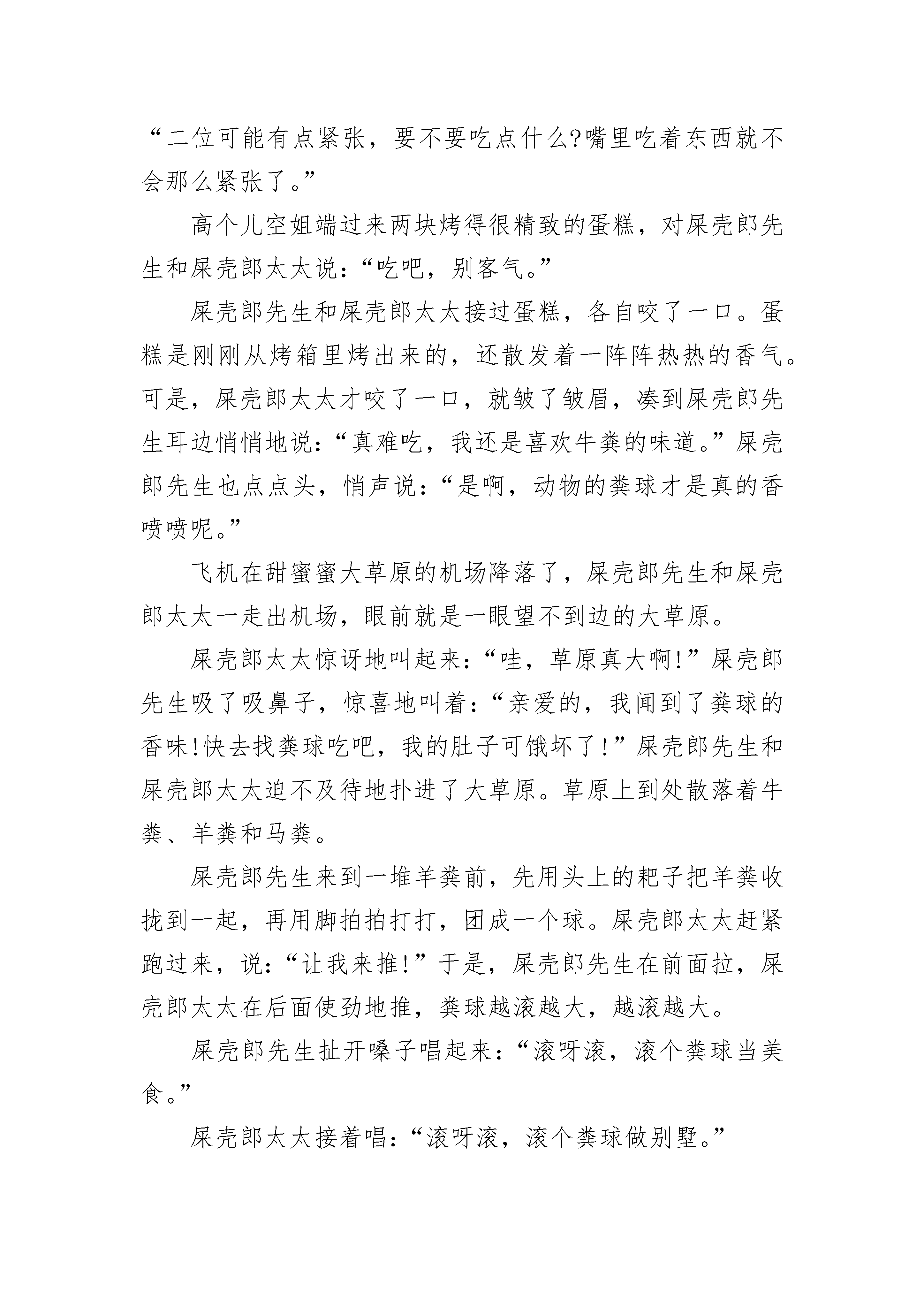 “二位可能有点紧张，要不要吃点什么?嘴里吃着东西就不会那么紧张了。”

高个儿空姐端过来两块烤得很精致的蛋糕，对屎壳郎先生和屎壳郎太太说：“吃吧，别客气。”

屎壳郎先生和屎壳郎太太接过蛋糕，各自咬了一口。蛋糕是刚刚从烤箱里烤出来的，还散发着一阵阵热热的香气。可是，屎壳郎太太才咬了一口，就皱了皱眉，凑到屎壳郎先生耳边悄悄地说：“真难吃，我还是喜欢牛粪的味道。”屎壳郎先生也点点头，悄声说：“是啊，动物的粪球才是真的香喷喷呢。”

飞机在甜蜜蜜大草原的机场降落了，屎壳郎先生和屎壳郎太太一走出机场，眼前就是一眼望不到边的大草原。

屎壳郎太太惊讶地叫起来：“哇，草原真大啊!”屎壳郎先生吸了吸鼻子，惊喜地叫着：“亲爱的，我闻到了粪球的香味!快去找粪球吃吧，我的肚子可饿坏了!”屎壳郎先生和屎壳郎太太迫不及待地扑进了大草原。草原上到处散落着牛粪、羊粪和马粪。

屎壳郎先生来到一堆羊粪前，先用头上的耙子把羊粪收拢到一起，再用脚拍拍打打，团成一个球。屎壳郎太太赶紧跑过来，说：“让我来推!”于是，屎壳郎先生在前面拉，屎壳郎太太在后面使劲地推，粪球越滚越大，越滚越大。

屎壳郎先生扯开嗓子唱起来：“滚呀滚，滚个粪球当美食。”

屎壳郎太太接着唱：“滚呀滚，滚个粪球做别墅。”